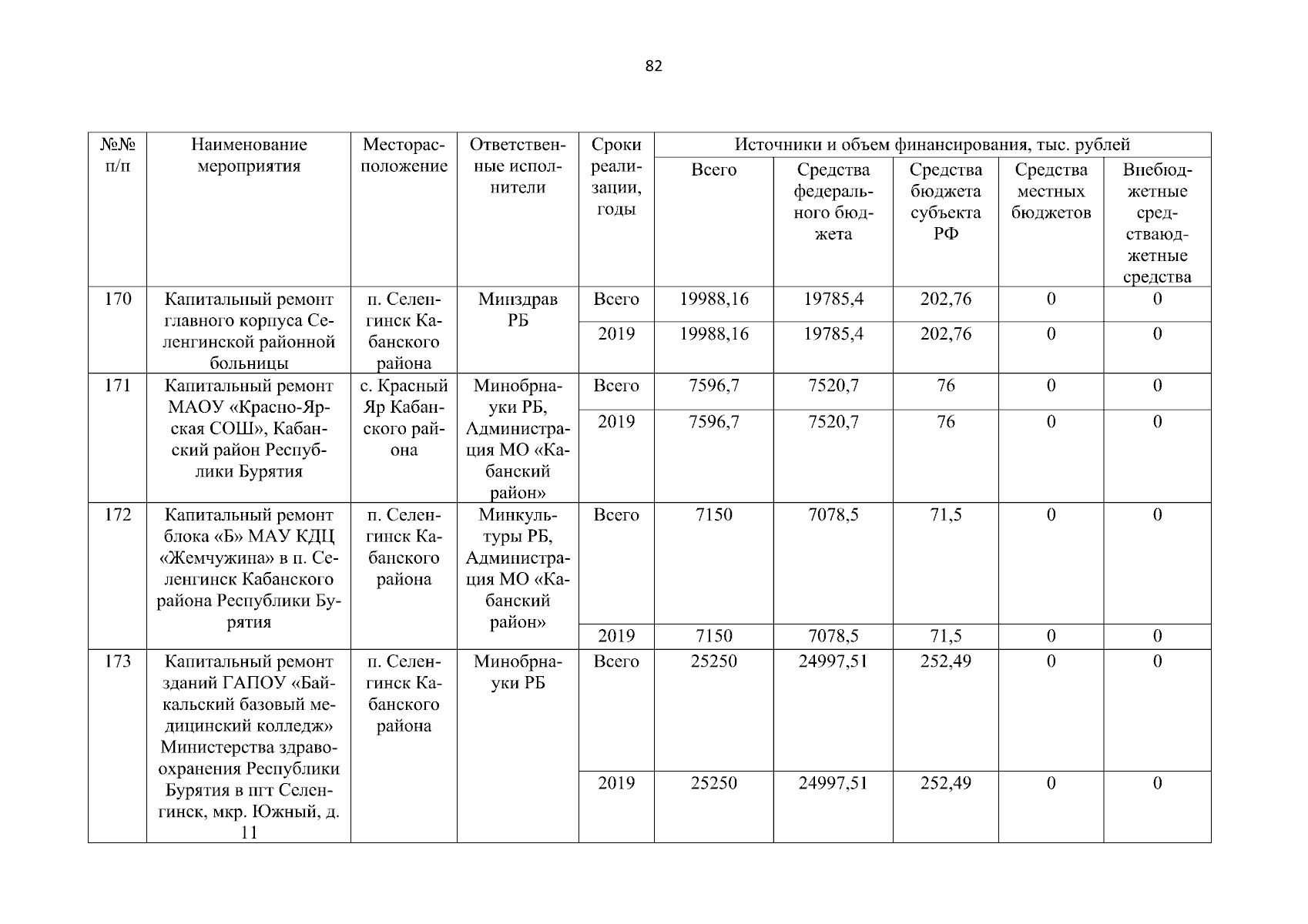 82

| №№ п/п | Наименование мероприятия | Месторасположение | Ответственные исполнители | Сроки реализации, годы | Источники и объем финансирования, тыс. рублей | | | | |
|---|---|---|---|---|---|---|---|---|---|
| | | | | | Всего | Средства федерального бюджета | Средства бюджета субъекта РФ | Средства местных бюджетов | Внебюджетные средстваюджетные средства |
| 170 | Капитальный ремонт главного корпуса Селенгинской районной больницы | п. Селенгинск Кабанского района | Минздрав РБ | Всего | 19988,16 | 19785,4 | 202,76 | 0 | 0 |
| | | | | 2019 | 19988,16 | 19785,4 | 202,76 | 0 | 0 |
| 171 | Капитальный ремонт МАОУ «Красно-Ярская СОШ», Кабанский район Республики Бурятия | с. Красный Яр Кабанского района | Минобрнауки РБ, Администрация МО «Кабанский район» | Всего | 7596,7 | 7520,7 | 76 | 0 | 0 |
| | | | | 2019 | 7596,7 | 7520,7 | 76 | 0 | 0 |
| 172 | Капитальный ремонт блока «Б» МАУ КДЦ «Жемчужина» в п. Селенгинск Кабанского района Республики Бурятия | п. Селенгинск Кабанского района | Минкультуры РБ, Администрация МО «Кабанский район» | Всего | 7150 | 7078,5 | 71,5 | 0 | 0 |
| | | | | 2019 | 7150 | 7078,5 | 71,5 | 0 | 0 |
| 173 | Капитальный ремонт зданий ГАПОУ «Байкальский базовый медицинский колледж» Министерства здравоохранения Республики Бурятия в пгт Селенгинск, мкр. Южный, д. 11 | п. Селенгинск Кабанского района | Минобрнауки РБ | Всего | 25250 | 24997,51 | 252,49 | 0 | 0 |
| | | | | 2019 | 25250 | 24997,51 | 252,49 | 0 | 0 |